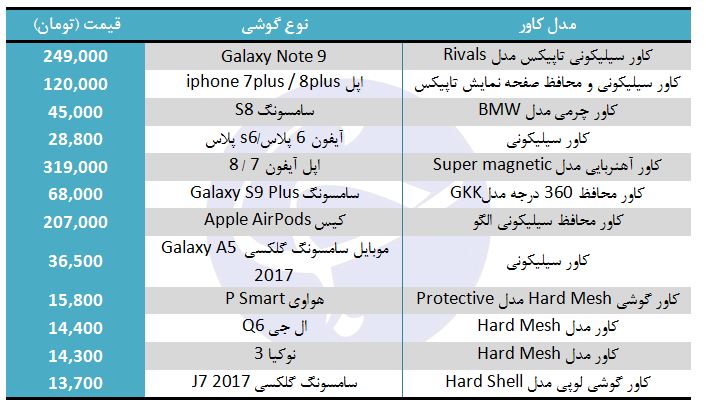 | مدل کاور | نوع گوشی | قیمت (تومان) |
|---|---|---|
| کاور سیلیکونی تاپیکس مدل Rivals | Galaxy Note 9 | 249,000 |
| کاور سیلیکونی و محافظ صفحه نمایش تاپیکس | اپل iphone 7plus / 8plus | 120,000 |
| کاور چرمی مدل BMW | سامسونگ S8 | 45,000 |
| کاور سیلیکونی | آیفون 6 پلاس/s6 پلاس | 28,800 |
| کاور آهنربایی مدل Super magnetic | اپل آیفون 7 / 8 | 319,000 |
| کاور محافظ 360 درجه مدلGKK | سامسونگ Galaxy S9 Plus | 68,000 |
| کاور محافظ سیلیکونی الگو | کیس Apple AirPods | 207,000 |
| کاور سیلیکونی | موبایل سامسونگ گلکسی Galaxy A5 2017 | 36,500 |
| کاور گوشی Hard Mesh مدل Protective | هواوی P Smart | 15,800 |
| کاور مدل Hard Mesh | ال جی Q6 | 14,400 |
| کاور مدل Hard Mesh | نوکیا 3 | 14,300 |
| کاور گوشی لوپی مدل Hard Shell | سامسونگ گلکسی J7 2017 | 13,700 |